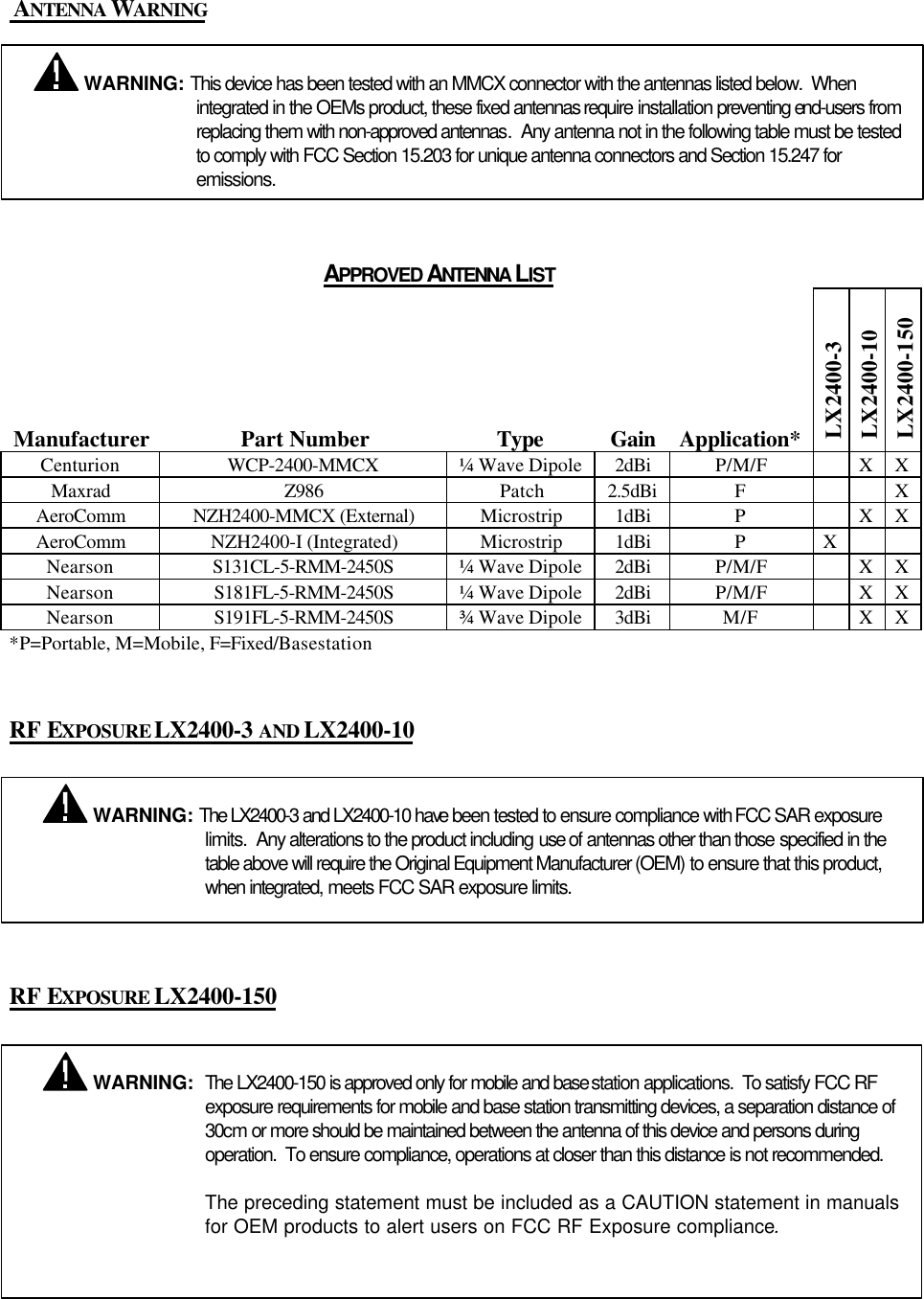 ANTENNA WARNING

WARNING: This device has been tested with an MMCX connector with the antennas listed below. When integrated in the OEMs product, these fixed antennas require installation preventing end-users from replacing them with non-approved antennas. Any antenna not in the following table must be tested to comply with FCC Section 15.203 for unique antenna connectors and Section 15.247 for emissions.

APPROVED ANTENNA LIST

| Manufacturer | Part Number | Type | Gain | Application* | LX2400-3 | LX2400-10 | LX2400-150 |
|---|---|---|---|---|---|---|---|
| Centurion | WCP-2400-MMCX | ¼ Wave Dipole | 2dBi | P/M/F | | X | X |
| Maxrad | Z986 | Patch | 2.5dBi | F | | | X |
| AeroComm | NZH2400-MMCX (External) | Microstrip | 1dBi | P | | X | X |
| AeroComm | NZH2400-I (Integrated) | Microstrip | 1dBi | P | X | | |
| Nearson | S131CL-5-RMM-2450S | ¼ Wave Dipole | 2dBi | P/M/F | | X | X |
| Nearson | S181FL-5-RMM-2450S | ¼ Wave Dipole | 2dBi | P/M/F | | X | X |
| Nearson | S191FL-5-RMM-2450S | ¾ Wave Dipole | 3dBi | M/F | | X | X |

*P=Portable, M=Mobile, F=Fixed/Basestation

RF EXPOSURE LX2400-3 AND LX2400-10

WARNING: The LX2400-3 and LX2400-10 have been tested to ensure compliance with FCC SAR exposure limits. Any alterations to the product including use of antennas other than those specified in the table above will require the Original Equipment Manufacturer (OEM) to ensure that this product, when integrated, meets FCC SAR exposure limits.

RF EXPOSURE LX2400-150

WARNING: The LX2400-150 is approved only for mobile and base station applications. To satisfy FCC RF exposure requirements for mobile and base station transmitting devices, a separation distance of 30cm or more should be maintained between the antenna of this device and persons during operation. To ensure compliance, operations at closer than this distance is not recommended.

The preceding statement must be included as a CAUTION statement in manuals for OEM products to alert users on FCC RF Exposure compliance.